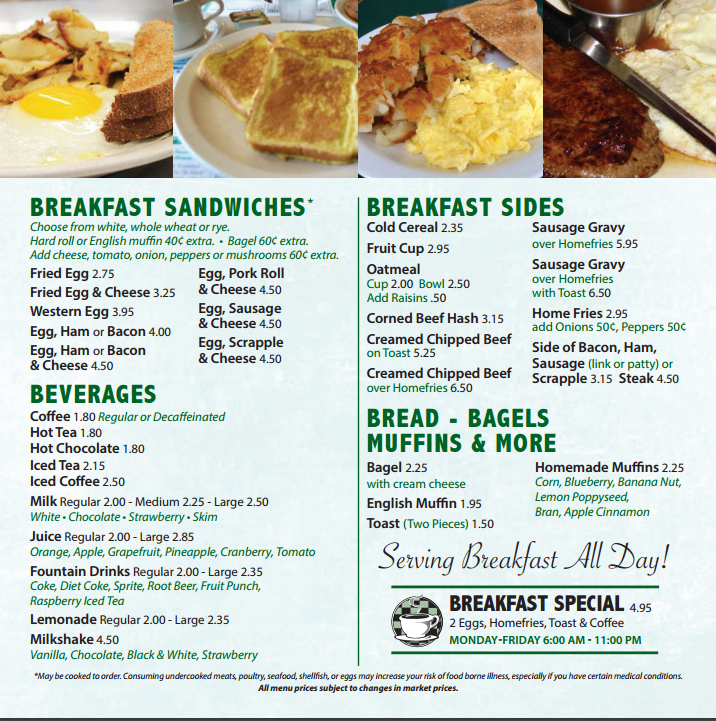 BREAKFAST SANDWICHES*

Choose from white, whole wheat or rye. Hard roll or English muffin 40¢ extra. • Bagel 60¢ extra. Add cheese, tomato, onion, peppers or mushrooms 60¢ extra.

Fried Egg 2.75
Fried Egg & Cheese 3.25
Western Egg 3.95
Egg, Ham or Bacon 4.00
Egg, Ham or Bacon & Cheese 4.50

Egg, Pork Roll & Cheese 4.50
Egg, Sausage & Cheese 4.50
Egg, Scrapple & Cheese 4.50

BEVERAGES

Coffee 1.80 Regular or Decaffeinated
Hot Tea 1.80
Hot Chocolate 1.80
Iced Tea 2.15
Iced Coffee 2.50
Milk Regular 2.00 - Medium 2.25 - Large 2.50
White • Chocolate • Strawberry • Skim
Juice Regular 2.00 - Large 2.85
Orange, Apple, Grapefruit, Pineapple, Cranberry, Tomato
Fountain Drinks Regular 2.00 - Large 2.35
Coke, Diet Coke, Sprite, Root Beer, Fruit Punch, Raspberry Iced Tea
Lemonade Regular 2.00 - Large 2.35
Milkshake 4.50
Vanilla, Chocolate, Black & White, Strawberry

BREAKFAST SIDES

Cold Cereal 2.35
Fruit Cup 2.95
Oatmeal
Cup 2.00 Bowl 2.50
Add Raisins .50
Corned Beef Hash 3.15
Creamed Chipped Beef on Toast 5.25
Creamed Chipped Beef over Homefries 6.50

Sausage Gravy over Homefries 5.95
Sausage Gravy over Homefries with Toast 6.50
Home Fries 2.95
add Onions 50¢, Peppers 50¢
Side of Bacon, Ham, Sausage (link or patty) or Scrapple 3.15 Steak 4.50

BREAD - BAGELS
MUFFINS & MORE

Bagel 2.25
with cream cheese
English Muffin 1.95
Toast (Two Pieces) 1.50

Homemade Muffins 2.25
Corn, Blueberry, Banana Nut, Lemon Poppyseed, Bran, Apple Cinnamon

Serving Breakfast All Day!

BREAKFAST SPECIAL 4.95
2 Eggs, Homefries, Toast & Coffee
MONDAY-FRIDAY 6:00 AM - 11:00 PM

*May be cooked to order. Consuming undercooked meats, poultry, seafood, shellfish, or eggs may increase your risk of food borne illness, especially if you have certain medical conditions.
All menu prices subject to changes in market prices.